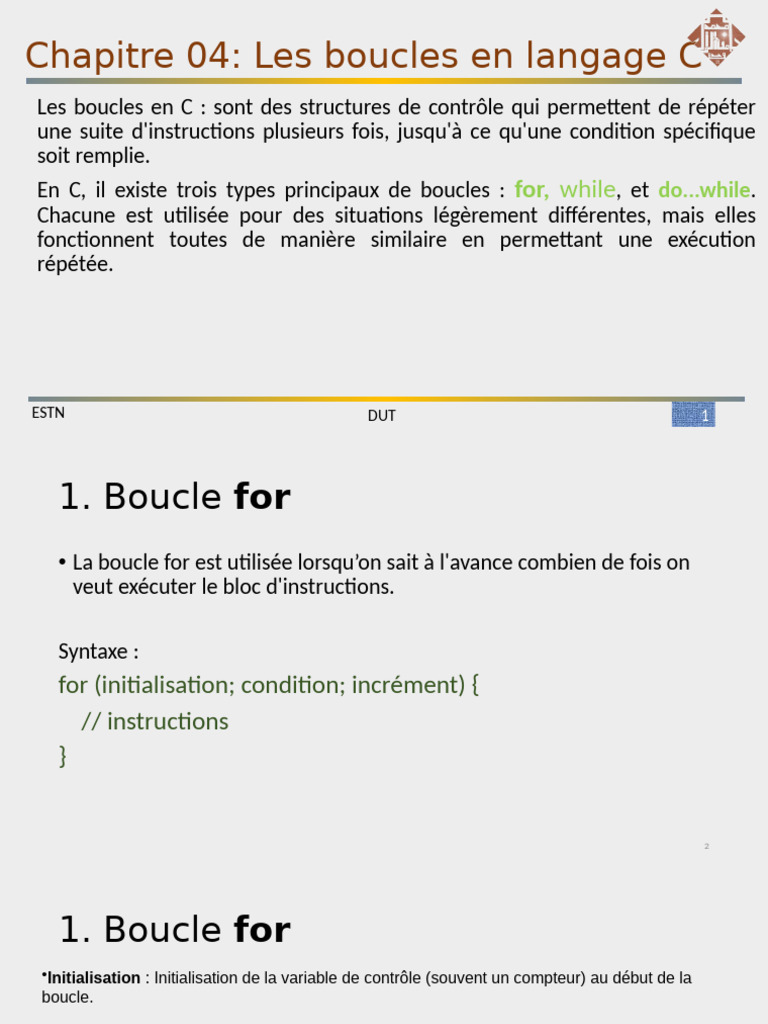 Chapitre 04: Les boucles en langage C

Les boucles en C : sont des structures de contrôle qui permettent de répéter une suite d'instructions plusieurs fois, jusqu'à ce qu'une condition spécifique soit remplie.

En C, il existe trois types principaux de boucles : for, while, et do...while. Chacune est utilisée pour des situations légèrement différentes, mais elles fonctionnent toutes de manière similaire en permettant une exécution répétée.

ESTN

DUT

1

1. Boucle for

• La boucle for est utilisée lorsqu'on sait à l'avance combien de fois on veut exécuter le bloc d'instructions.

Syntaxe :
for (initialisation; condition; incrément) {
// instructions
}

2

1. Boucle for

•Initialisation : Initialisation de la variable de contrôle (souvent un compteur) au début de la boucle.